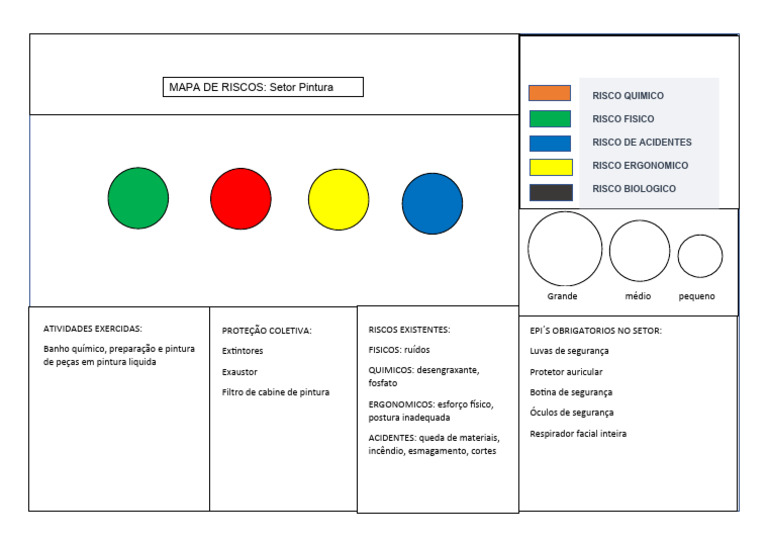 MAPA DE RISCOS: Setor Pintura

RISCO QUIMICO
RISCO FISICO
RISCO DE ACIDENTES
RISCO ERGONOMICO
RISCO BIOLOGICO

Grande
médio
pequeno

ATIVIDADES EXERCIDAS:

Banho químico, preparação e pintura de peças em pintura liquida

PROTEÇÃO COLETIVA:

Extintores

Exaustor

Filtro de cabine de pintura

RISCOS EXISTENTES:

FISICOS: ruídos

QUIMICOS: desengraxante, fosfato

ERGONOMICOS: esforço físico, postura inadequada

ACIDENTES: queda de materiais, incêndio, esmagamento, cortes

EPI´S OBRIGATORIOS NO SETOR:

Luvas de segurança

Protetor auricular

Botina de segurança

Óculos de segurança

Respirador facial inteira